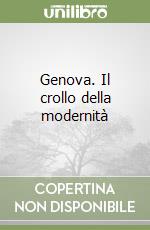 unilibro

Genova. Il crollo della modernità

COPERTINA NON DISPONIBILE